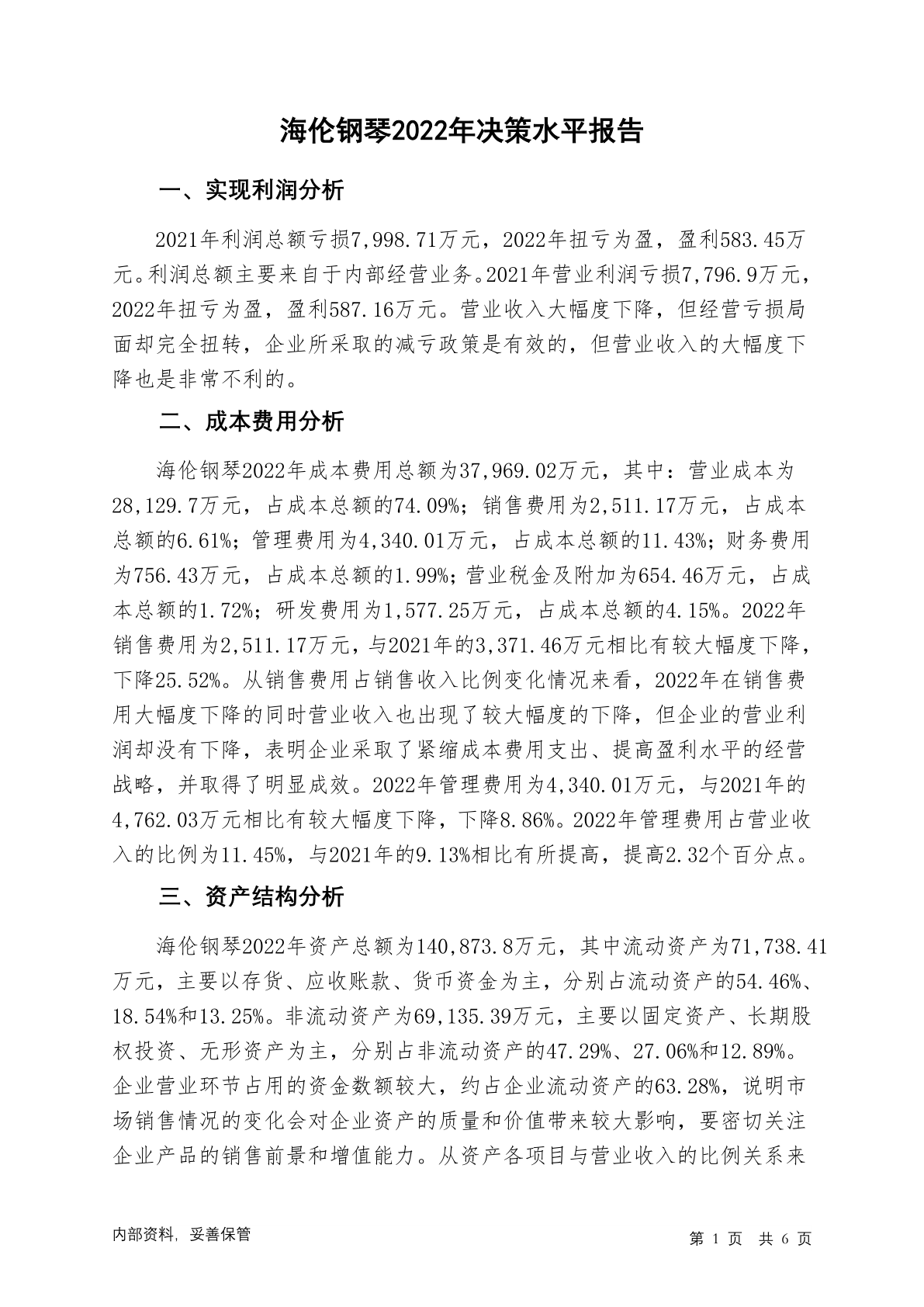 海伦钢琴2022年决策水平报告

一、实现利润分析

2021年利润总额亏损7,998.71万元，2022年扭亏为盈，盈利583.45万元。利润总额主要来自于内部经营业务。2021年营业利润亏损7,796.9万元，2022年扭亏为盈，盈利587.16万元。营业收入大幅度下降，但经营亏损局面却完全扭转，企业所采取的减亏政策是有效的，但营业收入的大幅度下降也是非常不利的。

二、成本费用分析

海伦钢琴2022年成本费用总额为37,969.02万元，其中：营业成本为28,129.7万元，占成本总额的74.09%；销售费用为2,511.17万元，占成本总额的6.61%；管理费用为4,340.01万元，占成本总额的11.43%；财务费用为756.43万元，占成本总额的1.99%；营业税金及附加为654.46万元，占成本总额的1.72%；研发费用为1,577.25万元，占成本总额的4.15%。2022年销售费用为2,511.17万元，与2021年的3,371.46万元相比有较大幅度下降，下降25.52%。从销售费用占销售收入比例变化情况来看，2022年在销售费用大幅度下降的同时营业收入也出现了较大幅度的下降，但企业的营业利润却没有下降，表明企业采取了紧缩成本费用支出、提高盈利水平的经营战略，并取得了明显成效。2022年管理费用为4,340.01万元，与2021年的4,762.03万元相比有较大幅度下降，下降8.86%。2022年管理费用占营业收入的比例为11.45%，与2021年的9.13%相比有所提高，提高2.32个百分点。

三、资产结构分析

海伦钢琴2022年资产总额为140,873.8万元，其中流动资产为71,738.41万元，主要以存货、应收账款、货币资金为主，分别占流动资产的54.46%、18.54%和13.25%。非流动资产为69,135.39万元，主要以固定资产、长期股权投资、无形资产为主，分别占非流动资产的47.29%、27.06%和12.89%。企业营业环节占用的资金数额较大，约占企业流动资产的63.28%，说明市场销售情况的变化会对企业资产的质量和价值带来较大影响，要密切关注企业产品的销售前景和增值能力。从资产各项目与营业收入的比例关系来

内部资料，妥善保管

第 1 页 共 6 页